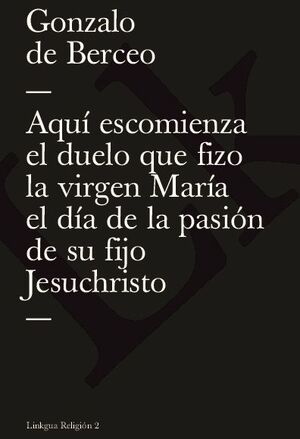 Gonzalo de Berceo

—

Aquí escomienza el duelo que fizo la virgen María el día de la pasión de su fijo Jesuchristo

—

Linkgua Religión 2